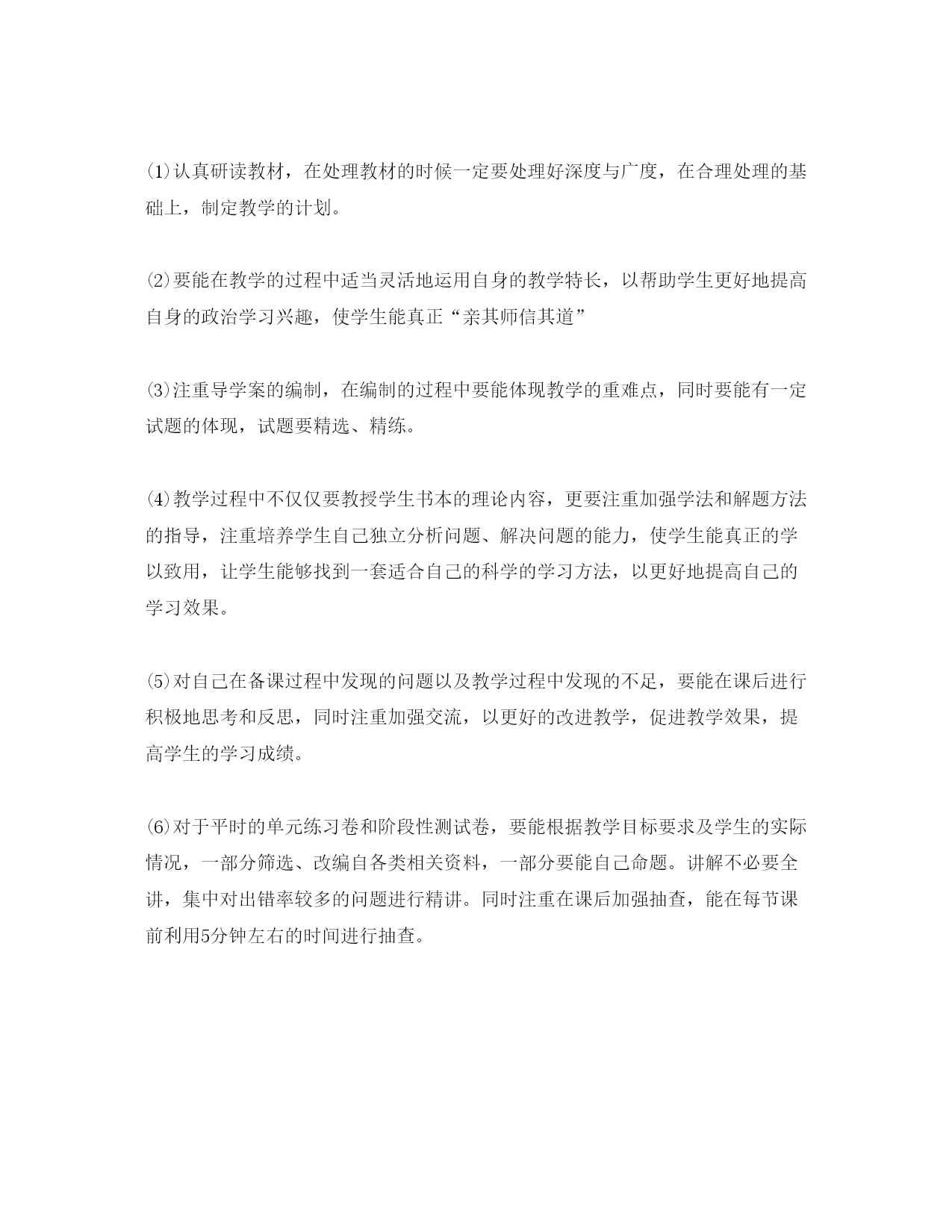 ⑴认真研读教材，在处理教材的时候一定要处理好深度与广度，在合理处理的基础上，制定教学的计划。

⑵要能在教学的过程中适当灵活地运用自身的教学特长，以帮助学生更好地提高自身的政治学习兴趣，使学生能真正“亲其师信其道”

⑶注重导学案的编制，在编制的过程中要能体现教学的重难点，同时要能有一定试题的体现，试题要精选、精练。

⑷教学过程中不仅仅要教授学生书本的理论内容，更要注重加强学法和解题方法的指导，注重培养学生自己独立分析问题、解决问题的能力，使学生能真正的学以致用，让学生能够找到一套适合自己的科学的学习方法，以更好地提高自己的学习效果。

⑸对自己在备课过程中发现的问题以及教学过程中发现的不足，要能在课后进行积极地思考和反思，同时注重加强交流，以更好的改进教学，促进教学效果，提高学生的学习成绩。

⑹对于平时的单元练习卷和阶段性测试卷，要能根据教学目标要求及学生的实际情况，一部分筛选、改编自各类相关资料，一部分要能自己命题。讲解不必要全讲，集中对出错率较多的问题进行精讲。同时注重在课后加强抽查，能在每节课前利用5分钟左右的时间进行抽查。